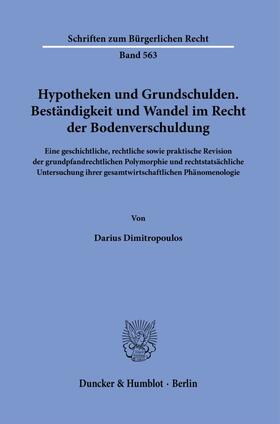 Schriften zum Bürgerlichen Recht

Band 563

Hypotheken und Grundschulden. Beständigkeit und Wandel im Recht der Bodenverschuldung

Eine geschichtliche, rechtliche sowie praktische Revision der grundpfandrechtlichen Polymorphie und rechtstatsächliche Untersuchung ihrer gesamtwirtschaftlichen Phänomenologie

Von

Darius Dimitropoulos

Duncker & Humblot · Berlin